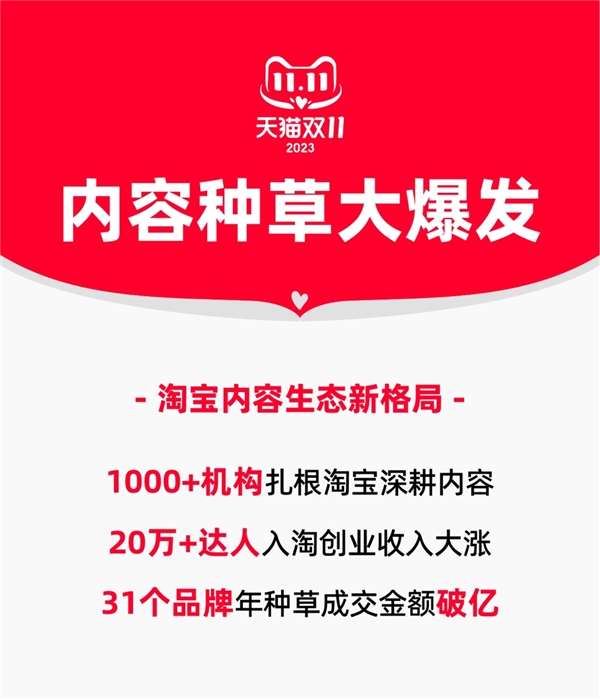 11.11
天猫双11
2023

内容种草大爆发

- 淘宝内容生态新格局 -

1000+机构扎根淘宝深耕内容

20万+达人入淘创业收入大涨

31个品牌年种草成交金额破亿